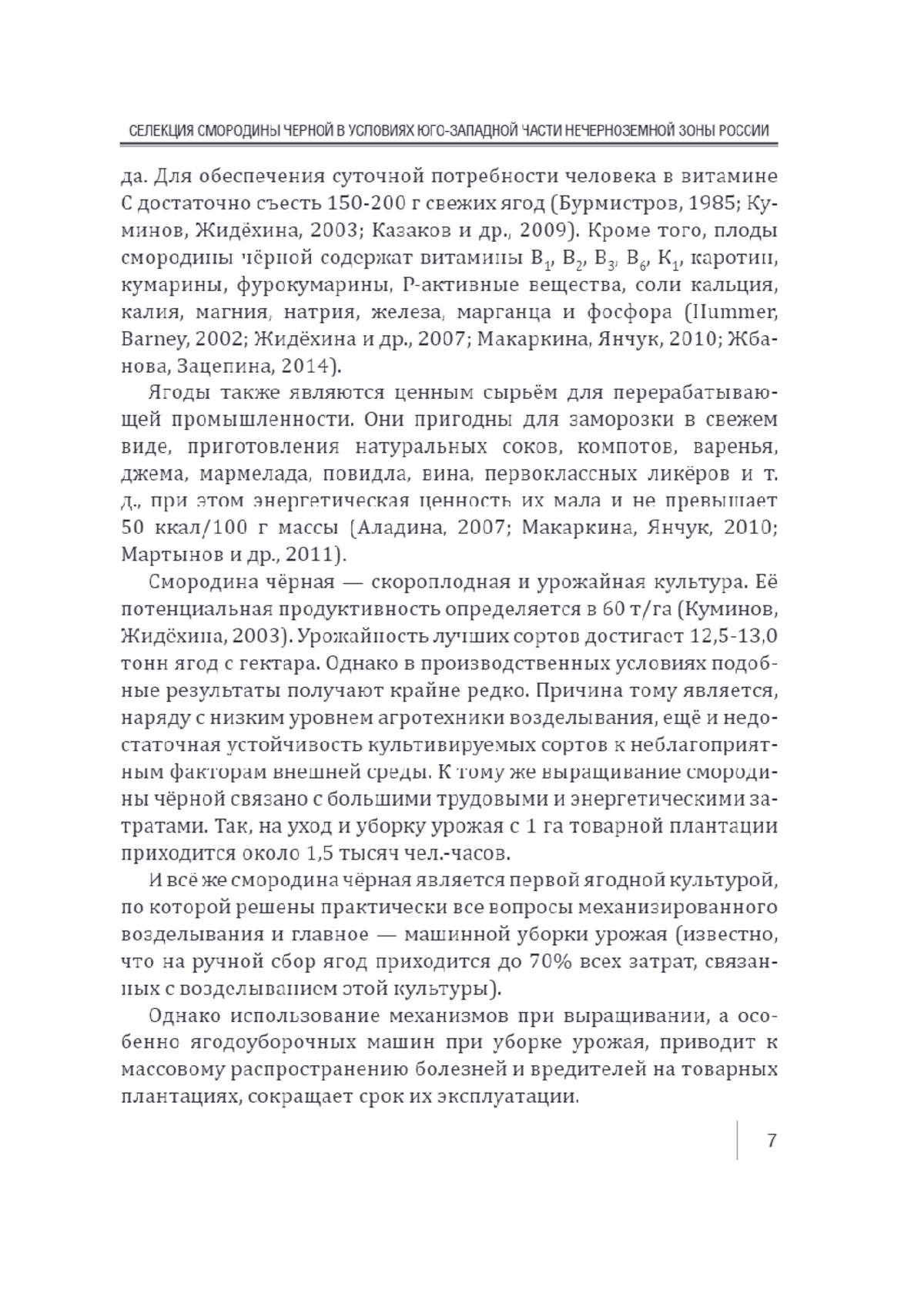 СЕЛЕКЦИЯ СМОРОДИНЫ ЧЕРНОЙ В УСЛОВИЯХ ЮГО-ЗАПАДНОЙ ЧАСТИ НЕЧЕРНОЗЕМНОЙ ЗОНЫ РОССИИ

да. Для обеспечения суточной потребности человека в витамине С достаточно съесть 150-200 г свежих ягод (Бурмистров, 1985; Куминов, Жидёхина, 2003; Казаков и др., 2009). Кроме того, плоды смородины чёрной содержат витамины $B_1$, $B_2$, $B_3$, $B_6$, $K_1$, каротин, кумарины, фурокумарины, Р-активные вещества, соли кальция, калия, магния, натрия, железа, марганца и фосфора (Hummer, Barney, 2002; Жидёхина и др., 2007; Макаркина, Янчук, 2010; Жбанова, Зацепина, 2014).

Ягоды также являются ценным сырьём для перерабатывающей промышленности. Они пригодны для заморозки в свежем виде, приготовления натуральных соков, компотов, варенья, джема, мармелада, повидла, вина, первоклассных ликёров и т. д., при этом энергетическая ценность их мала и не превышает 50 ккал/100 г массы (Аладина, 2007; Макаркина, Янчук, 2010; Мартынов и др., 2011).

Смородина чёрная — скороплодная и урожайная культура. Её потенциальная продуктивность определяется в 60 т/га (Куминов, Жидёхина, 2003). Урожайность лучших сортов достигает 12,5-13,0 тонн ягод с гектара. Однако в производственных условиях подобные результаты получают крайне редко. Причина тому является, наряду с низким уровнем агротехники возделывания, ещё и недостаточная устойчивость культивируемых сортов к неблагоприятным факторам внешней среды. К тому же выращивание смородины чёрной связано с большими трудовыми и энергетическими затратами. Так, на уход и уборку урожая с 1 га товарной плантации приходится около 1,5 тысяч чел.-часов.

И всё же смородина чёрная является первой ягодной культурой, по которой решены практически все вопросы механизированного возделывания и главное — машинной уборки урожая (известно, что на ручной сбор ягод приходится до 70% всех затрат, связанных с возделыванием этой культуры).

Однако использование механизмов при выращивании, а особенно ягодоуборочных машин при уборке урожая, приводит к массовому распространению болезней и вредителей на товарных плантациях, сокращает срок их эксплуатации.

7